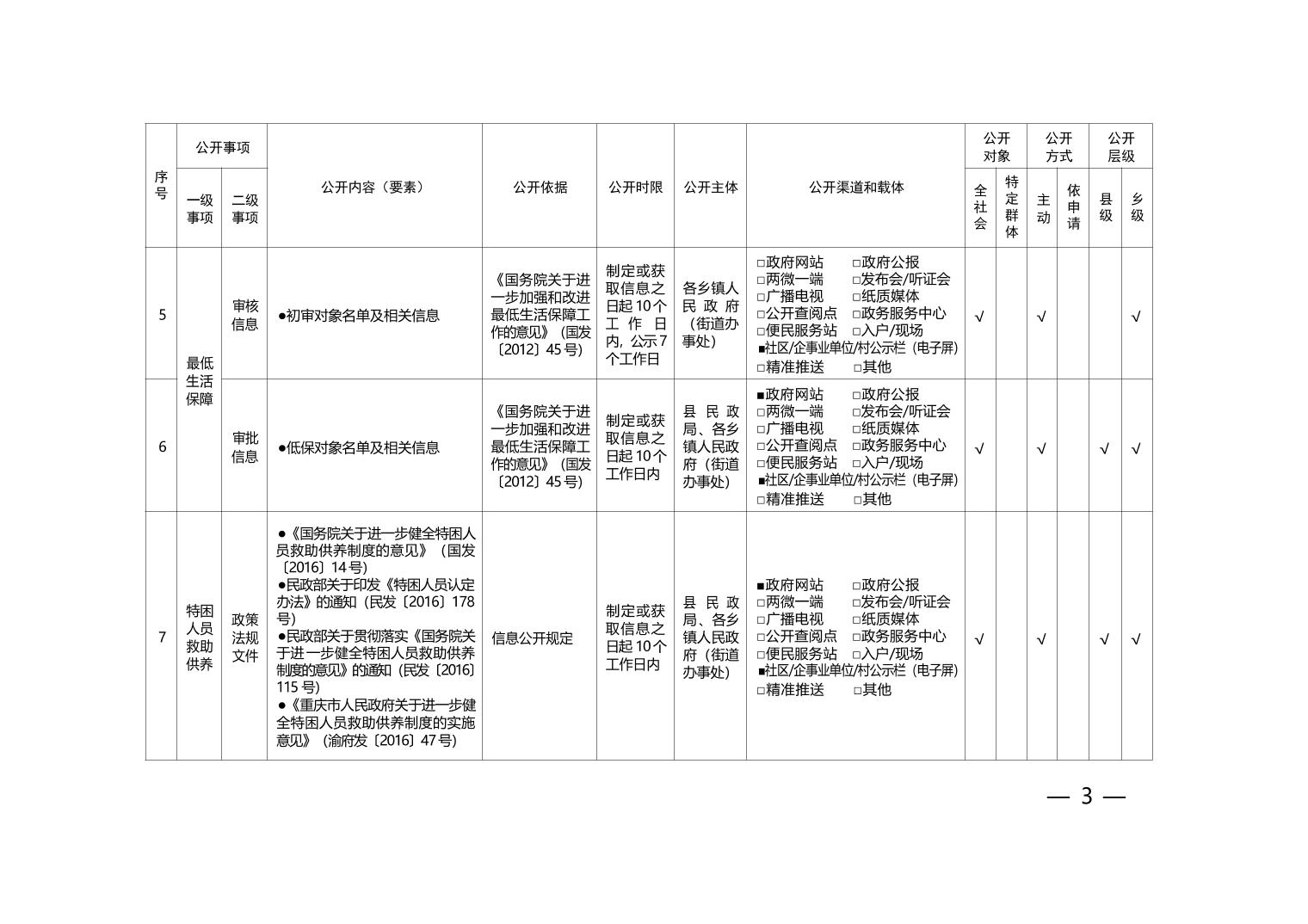 | 序号 | 公开事项 一级事项 | 公开事项 二级事项 | 公开内容（要素） | 公开依据 | 公开时限 | 公开主体 | 公开渠道和载体 | 公开对象 全社会 | 公开对象 特定群体 | 公开方式 主动 | 公开方式 依申请 | 公开层级 县级 | 公开层级 乡级 |
|---|---|---|---|---|---|---|---|---|---|---|---|---|---|
| 5 | 最低生活保障 | 审核信息 | ●初审对象名单及相关信息 | 《国务院关于进一步加强和改进最低生活保障工作的意见》（国发〔2012〕45号） | 制定或获取信息之日起10个工作日内，公示7个工作日 | 各乡镇人民政府（街道办事处） | □政府网站 □政府公报 □两微一端 □发布会/听证会 □广播电视 □纸质媒体 □公开查阅点 □政务服务中心 □便民服务站 □入户/现场 ■社区/企事业单位/村公示栏（电子屏） □精准推送 □其他 | √ |  | √ |  |  | √ |
| 6 | 最低生活保障 | 审批信息 | ●低保对象名单及相关信息 | 《国务院关于进一步加强和改进最低生活保障工作的意见》（国发〔2012〕45号） | 制定或获取信息之日起10个工作日内 | 县民政局、各乡镇人民政府（街道办事处） | ■政府网站 □政府公报 □两微一端 □发布会/听证会 □广播电视 □纸质媒体 □公开查阅点 □政务服务中心 □便民服务站 □入户/现场 ■社区/企事业单位/村公示栏（电子屏） □精准推送 □其他 | √ |  | √ |  | √ | √ |
| 7 | 特困人员救助供养 | 政策法规文件 | ●《国务院关于进一步健全特困人员救助供养制度的意见》（国发〔2016〕14号） ●民政部关于印发《特困人员认定办法》的通知（民发〔2016〕178号） ●民政部关于贯彻落实《国务院关于进一步健全特困人员救助供养制度的意见》的通知（民发〔2016〕115号） ●《重庆市人民政府关于进一步健全特困人员救助供养制度的实施意见》（渝府发〔2016〕47号） | 信息公开规定 | 制定或获取信息之日起10个工作日内 | 县民政局、各乡镇人民政府（街道办事处） | ■政府网站 □政府公报 □两微一端 □发布会/听证会 □广播电视 □纸质媒体 □公开查阅点 □政务服务中心 □便民服务站 □入户/现场 ■社区/企事业单位/村公示栏（电子屏） □精准推送 □其他 | √ |  | √ |  | √ | √ |

— 3 —